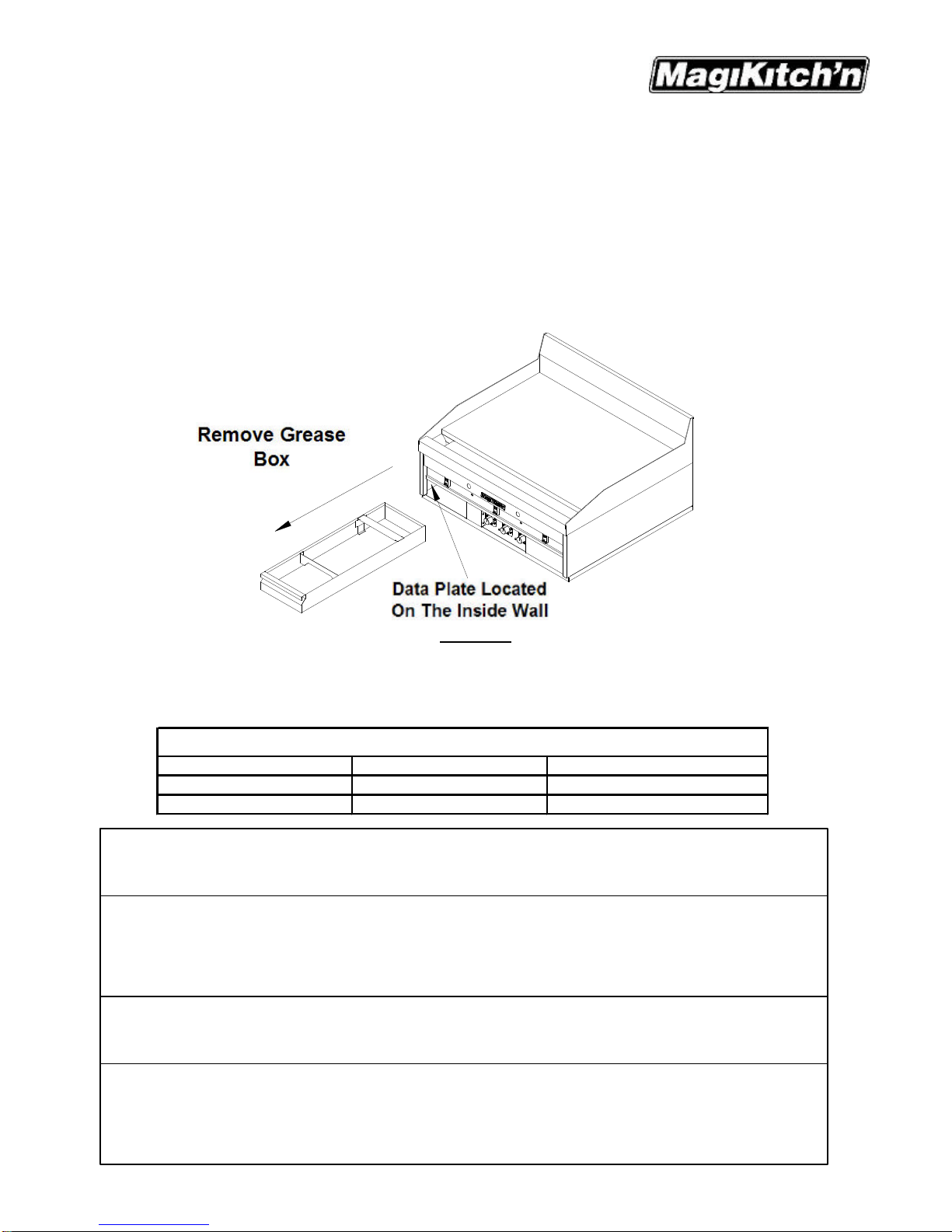 MagiKitch'n

Remove Grease Box

Data Plate Located On The Inside Wall